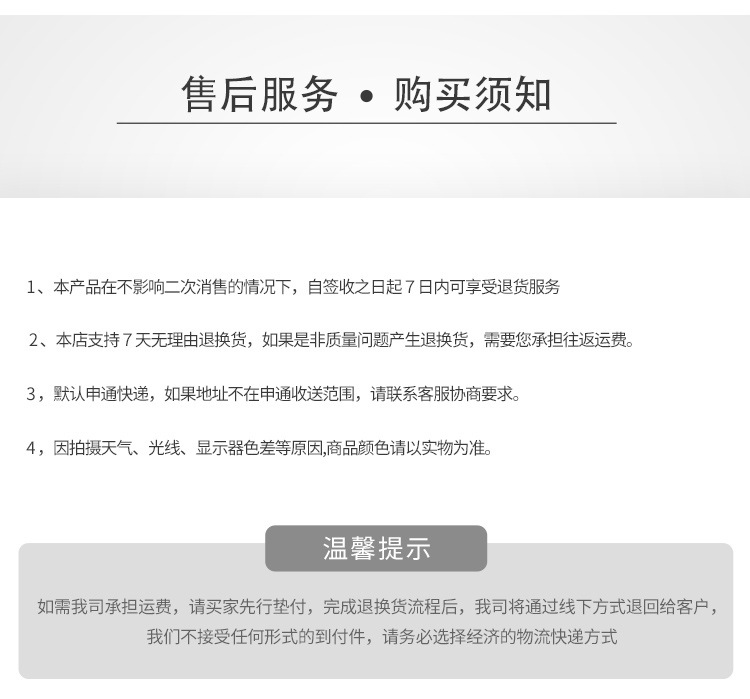 售后服务 • 购买须知

1、本产品在不影响二次消售的情况下，自签收之日起7日内可享受退货服务

2、本店支持7天无理由退换货，如果是非质量问题产生退换货，需要您承担往返运费。

3，默认申通快递，如果地址不在申通收送范围，请联系客服协商要求。

4，因拍摄天气、光线、显示器色差等原因,商品颜色请以实物为准。

温馨提示

如需我司承担运费，请买家先行垫付，完成退换货流程后，我司将通过线下方式退回给客户，我们不接受任何形式的到付件，请务必选择经济的物流快递方式